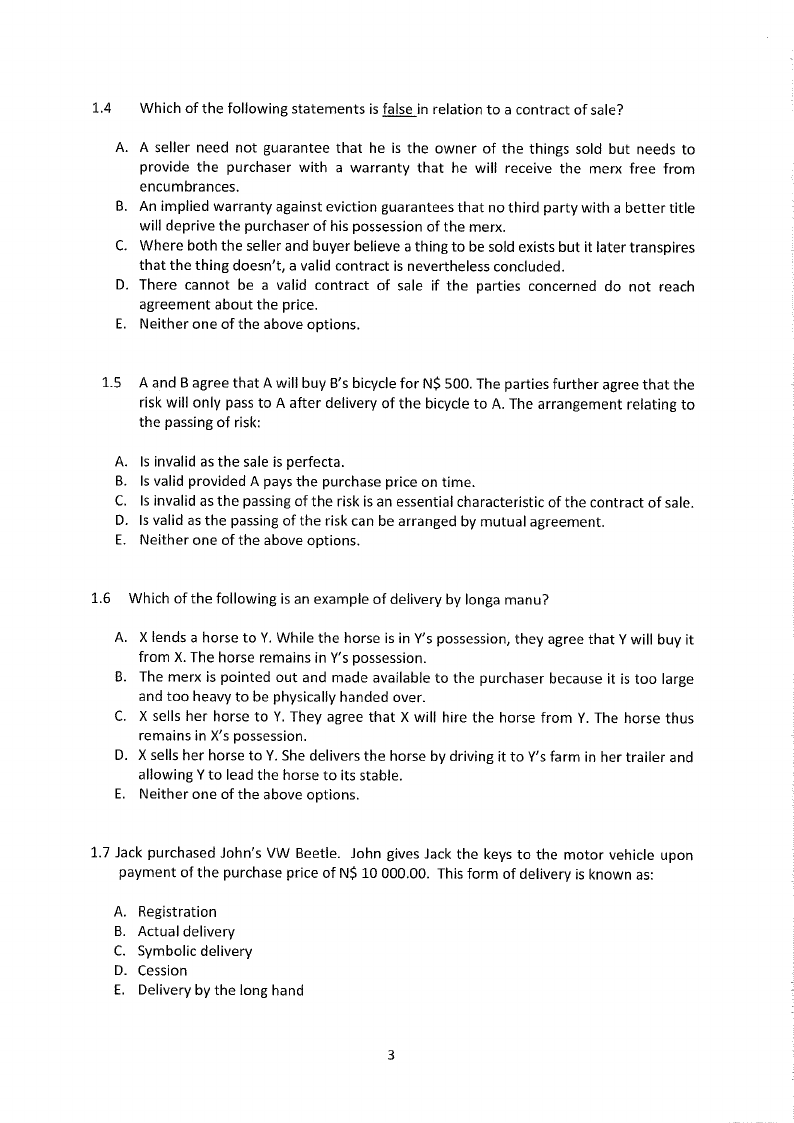 1.4 Which of the following statements is false in relation to a contract of sale?

A. A seller need not guarantee that he is the owner of the things sold but needs to provide the purchaser with a warranty that he will receive the merx free from encumbrances.
B. An implied warranty against eviction guarantees that no third party with a better title will deprive the purchaser of his possession of the merx.
C. Where both the seller and buyer believe a thing to be sold exists but it later transpires that the thing doesn't, a valid contract is nevertheless concluded.
D. There cannot be a valid contract of sale if the parties concerned do not reach agreement about the price.
E. Neither one of the above options.

1.5 A and B agree that A will buy B's bicycle for N$ 500. The parties further agree that the risk will only pass to A after delivery of the bicycle to A. The arrangement relating to the passing of risk:

A. Is invalid as the sale is perfecta.
B. Is valid provided A pays the purchase price on time.
C. Is invalid as the passing of the risk is an essential characteristic of the contract of sale.
D. Is valid as the passing of the risk can be arranged by mutual agreement.
E. Neither one of the above options.

1.6 Which of the following is an example of delivery by longa manu?

A. X lends a horse to Y. While the horse is in Y's possession, they agree that Y will buy it from X. The horse remains in Y's possession.
B. The merx is pointed out and made available to the purchaser because it is too large and too heavy to be physically handed over.
C. X sells her horse to Y. They agree that X will hire the horse from Y. The horse thus remains in X's possession.
D. X sells her horse to Y. She delivers the horse by driving it to Y's farm in her trailer and allowing Y to lead the horse to its stable.
E. Neither one of the above options.

1.7 Jack purchased John's VW Beetle. John gives Jack the keys to the motor vehicle upon payment of the purchase price of N$ 10 000.00. This form of delivery is known as:

A. Registration
B. Actual delivery
C. Symbolic delivery
D. Cession
E. Delivery by the long hand

3